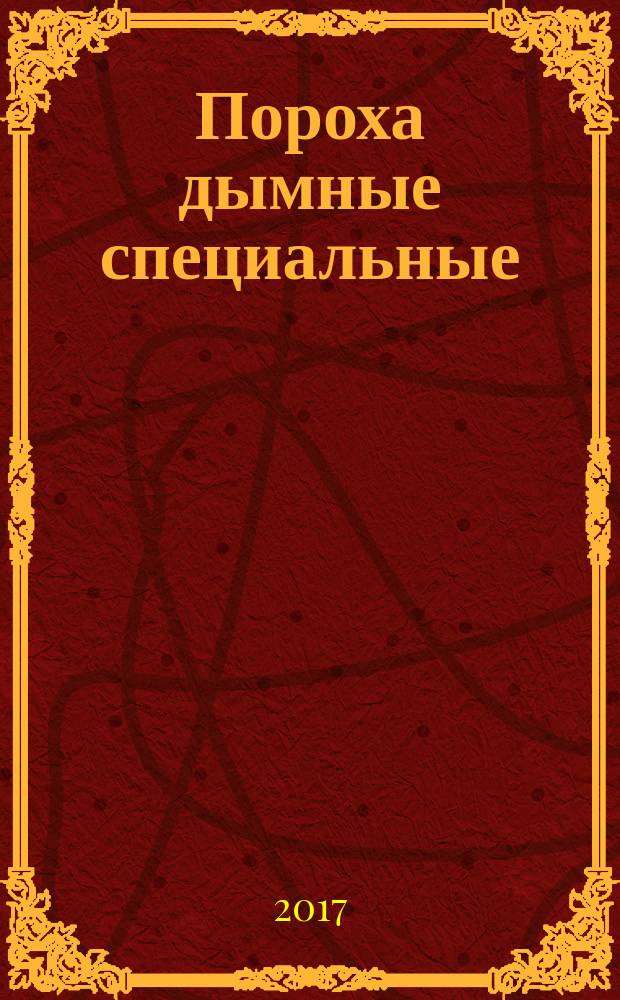 Пороха дымные специальные

2017